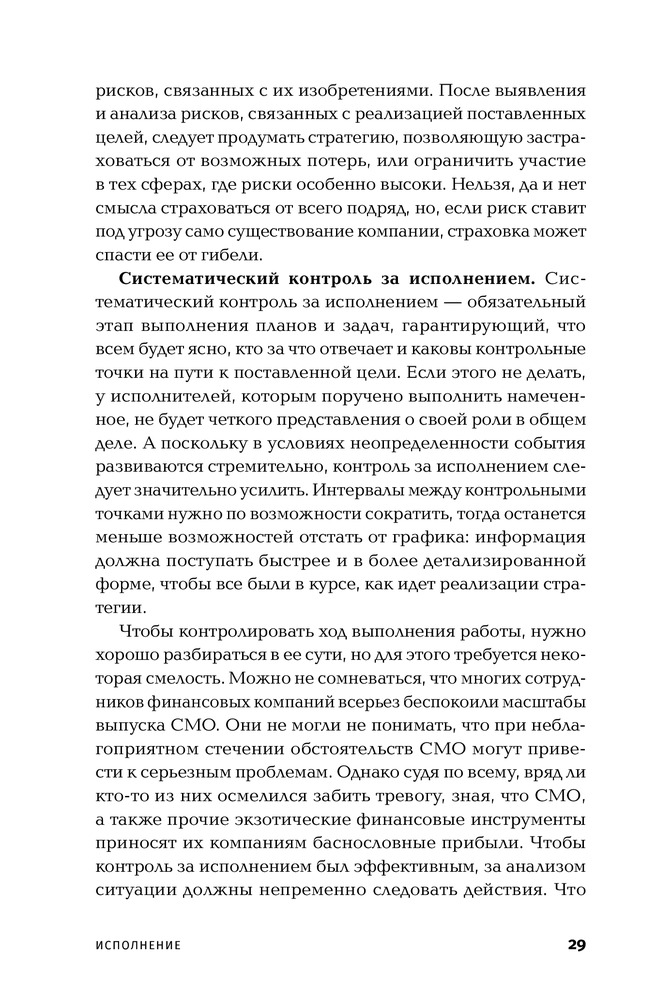 рисков, связанных с их изобретениями. После выявления и анализа рисков, связанных с реализацией поставленных целей, следует продумать стратегию, позволяющую застраховаться от возможных потерь, или ограничить участие в тех сферах, где риски особенно высоки. Нельзя, да и нет смысла страховаться от всего подряд, но, если риск ставит под угрозу само существование компании, страховка может спасти ее от гибели.

**Систематический контроль за исполнением.** Систематический контроль за исполнением — обязательный этап выполнения планов и задач, гарантирующий, что всем будет ясно, кто за что отвечает и каковы контрольные точки на пути к поставленной цели. Если этого не делать, у исполнителей, которым поручено выполнить намеченное, не будет четкого представления о своей роли в общем деле. А поскольку в условиях неопределенности события развиваются стремительно, контроль за исполнением следует значительно усилить. Интервалы между контрольными точками нужно по возможности сократить, тогда останется меньше возможностей отстать от графика: информация должна поступать быстрее и в более детализированной форме, чтобы все были в курсе, как идет реализации стратегии.

Чтобы контролировать ход выполнения работы, нужно хорошо разбираться в ее сути, но для этого требуется некоторая смелость. Можно не сомневаться, что многих сотрудников финансовых компаний всерьез беспокоили масштабы выпуска СМО. Они не могли не понимать, что при неблагоприятном стечении обстоятельств СМО могут привести к серьезным проблемам. Однако судя по всему, вряд ли кто-то из них осмелился забить тревогу, зная, что СМО, а также прочие экзотические финансовые инструменты приносят их компаниям баснословные прибыли. Чтобы контроль за исполнением был эффективным, за анализом ситуации должны непременно следовать действия. Что

ИСПОЛНЕНИЕ 29